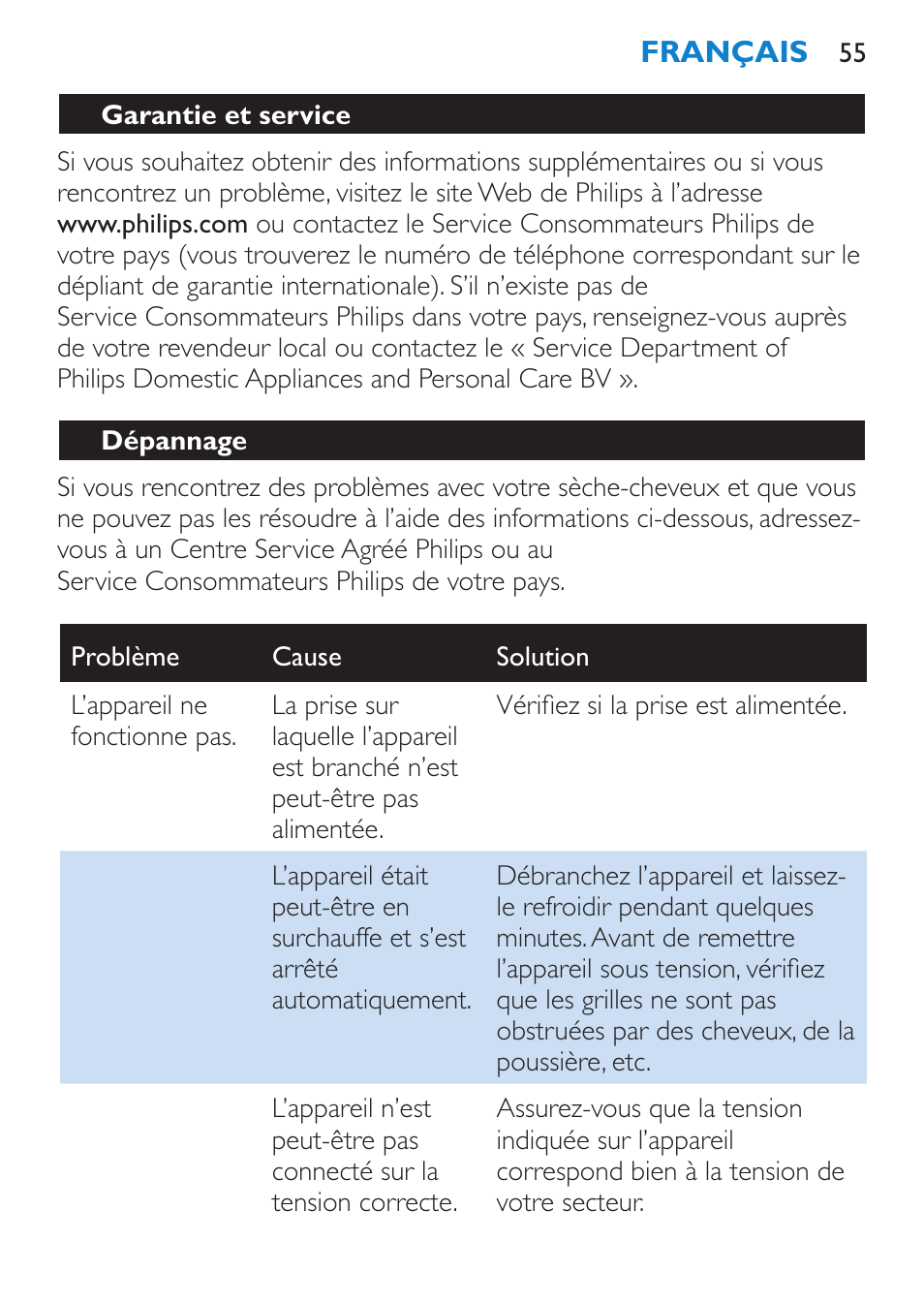 FRANÇAIS 55

Garantie et service

Si vous souhaitez obtenir des informations supplémentaires ou si vous rencontrez un problème, visitez le site Web de Philips à l'adresse www.philips.com ou contactez le Service Consommateurs Philips de votre pays (vous trouverez le numéro de téléphone correspondant sur le dépliant de garantie internationale). S'il n'existe pas de Service Consommateurs Philips dans votre pays, renseignez-vous auprès de votre revendeur local ou contactez le « Service Department of Philips Domestic Appliances and Personal Care BV ».

Dépannage

Si vous rencontrez des problèmes avec votre sèche-cheveux et que vous ne pouvez pas les résoudre à l'aide des informations ci-dessous, adressez-vous à un Centre Service Agréé Philips ou au Service Consommateurs Philips de votre pays.

| Problème | Cause | Solution |
|---|---|---|
| L'appareil ne fonctionne pas. | La prise sur laquelle l'appareil est branché n'est peut-être pas alimentée. | Vérifiez si la prise est alimentée. |
| | L'appareil était peut-être en surchauffe et s'est arrêté automatiquement. | Débranchez l'appareil et laissez-le refroidir pendant quelques minutes. Avant de remettre l'appareil sous tension, vérifiez que les grilles ne sont pas obstruées par des cheveux, de la poussière, etc. |
| | L'appareil n'est peut-être pas connecté sur la tension correcte. | Assurez-vous que la tension indiquée sur l'appareil correspond bien à la tension de votre secteur. |